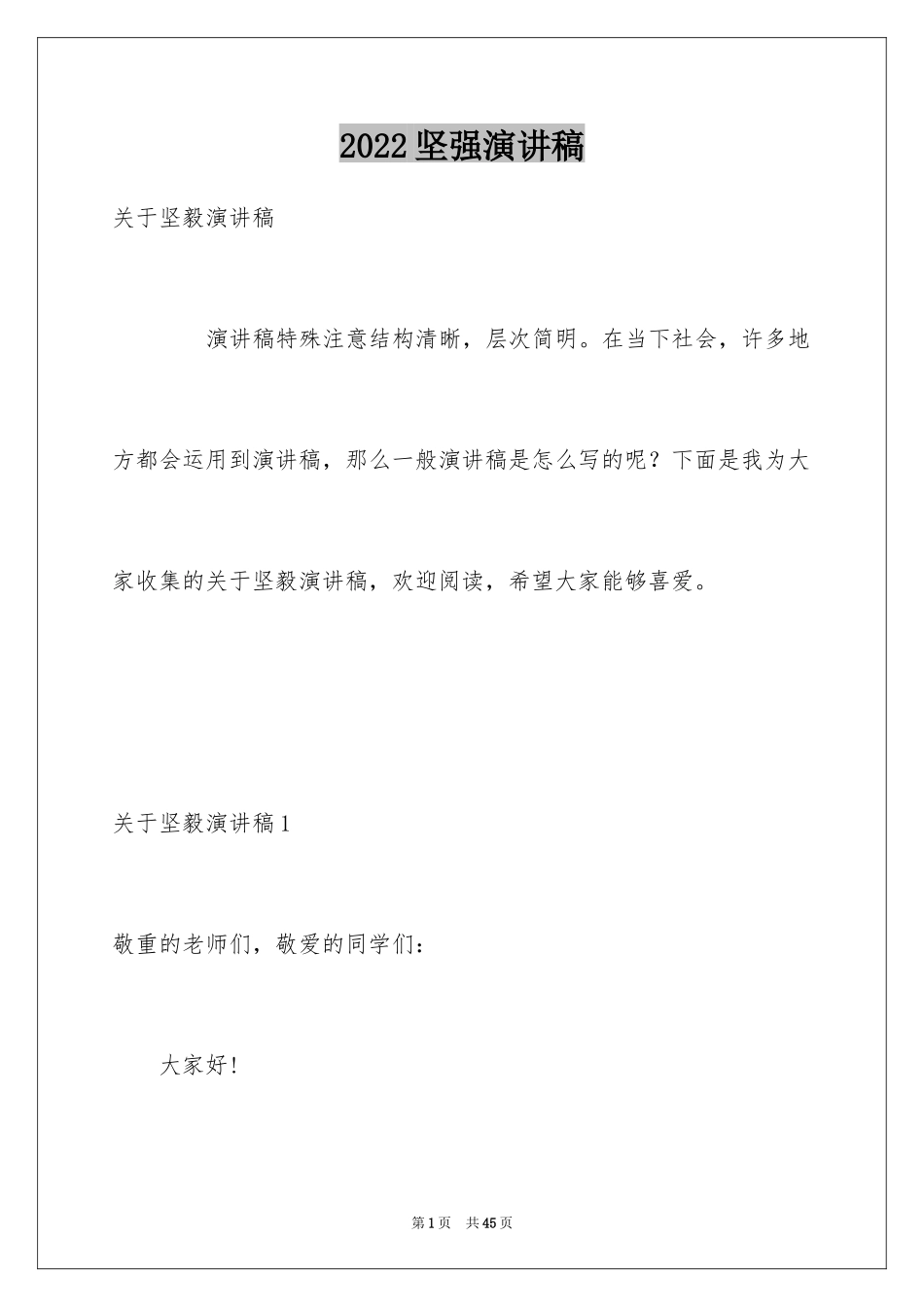 2022 坚强演讲稿

关于坚毅演讲稿

演讲稿特殊注意结构清晰，层次简明。在当下社会，许多地方都会运用到演讲稿，那么一般演讲稿是怎么写的呢？下面是我为大家收集的关于坚毅演讲稿，欢迎阅读，希望大家能够喜爱。

关于坚毅演讲稿 1

敬重的老师们，敬爱的同学们：

大家好！

第 1 页 共 45 页